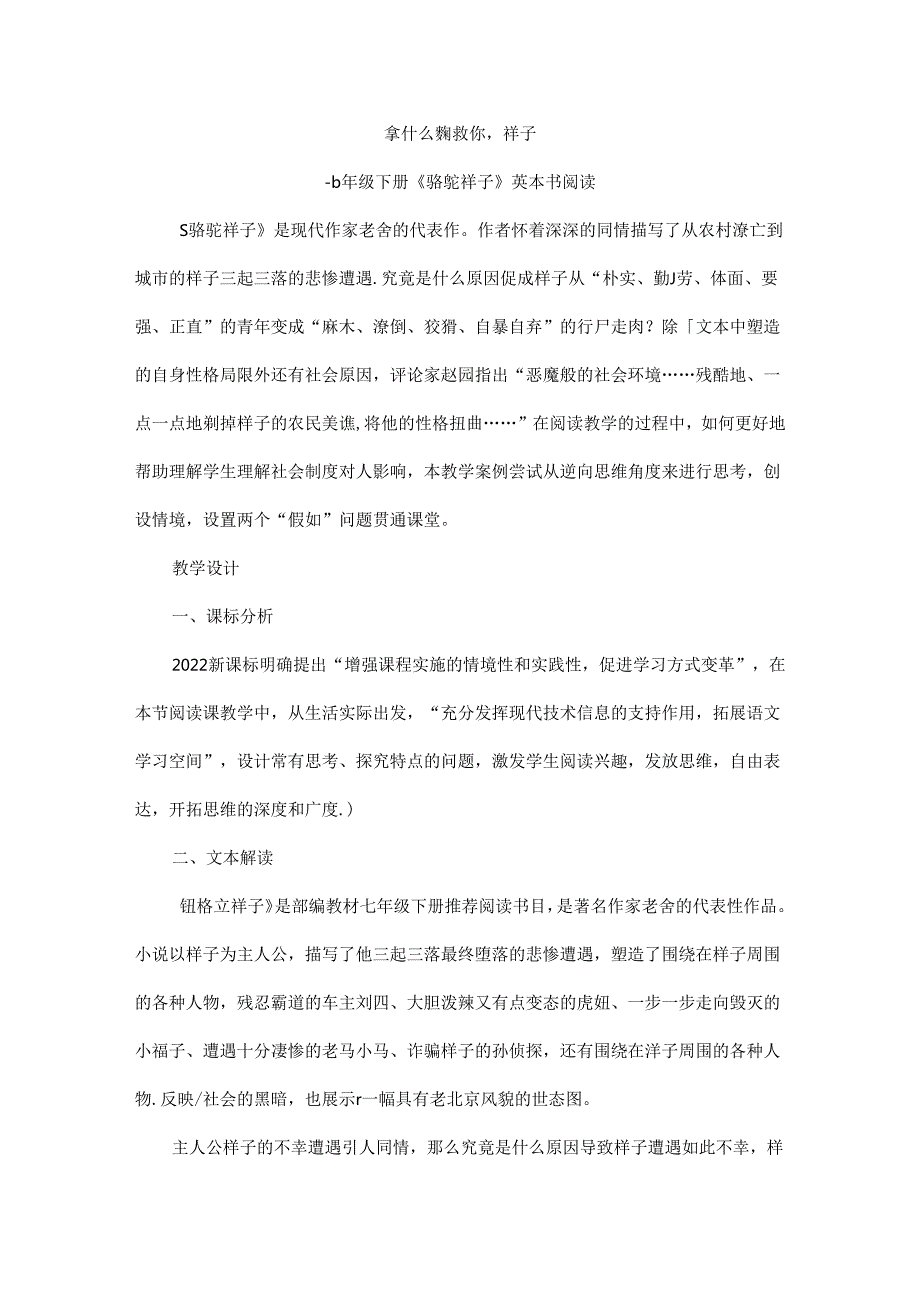 拿什么鞠救你，祥子

-b年级下册《骆驼祥子》英本书阅读

S骆驼祥子》是现代作家老舍的代表作。作者怀着深深的同情描写了从农村潦亡到城市的样子三起三落的悲惨遭遇.究竟是什么原因促成样子从“朴实、勤J劳、体面、要强、正直”的青年变成“麻木、潦倒、狡猾、自暴自弃”的行尸走肉？除「文本中塑造的自身性格局限外还有社会原因，评论家赵园指出“恶魔般的社会环境……残酷地、一点一点地剥掉样子的农民美谯,将他的性格扭曲……”在阅读教学的过程中，如何更好地帮助理解学生理解社会制度对人影响，本教学案例尝试从逆向思维角度来进行思考，创设情境，设置两个“假如”问题贯通课堂。

教学设计

一、课标分析

2022新课标明确提出“增强课程实施的情境性和实践性，促进学习方式变革”，在本节阅读课教学中，从生活实际出发，“充分发挥现代技术信息的支持作用，拓展语文学习空间”，设计常有思考、探究特点的问题，激发学生阅读兴趣，发放思维，自由表达，开拓思维的深度和广度.）

二、文本解读

钮格立祥子》是部编教材七年级下册推荐阅读书目，是著名作家老舍的代表性作品。小说以样子为主人公，描写了他三起三落最终堕落的悲惨遭遇，塑造了围绕在样子周围的各种人物，残忍霸道的车主刘四、大胆泼辣又有点变态的虎妞、一步一步走向毁灭的小福子、遭遇十分凄惨的老马小马、诈骗样子的孙侦探，还有围绕在洋子周围的各种人物.反映/社会的黑暗，也展示r一幅具有老北京风貌的世态图。

主人公样子的不幸遭遇引人同情，那么究竟是什么原因导致样子遭遇如此不幸，样